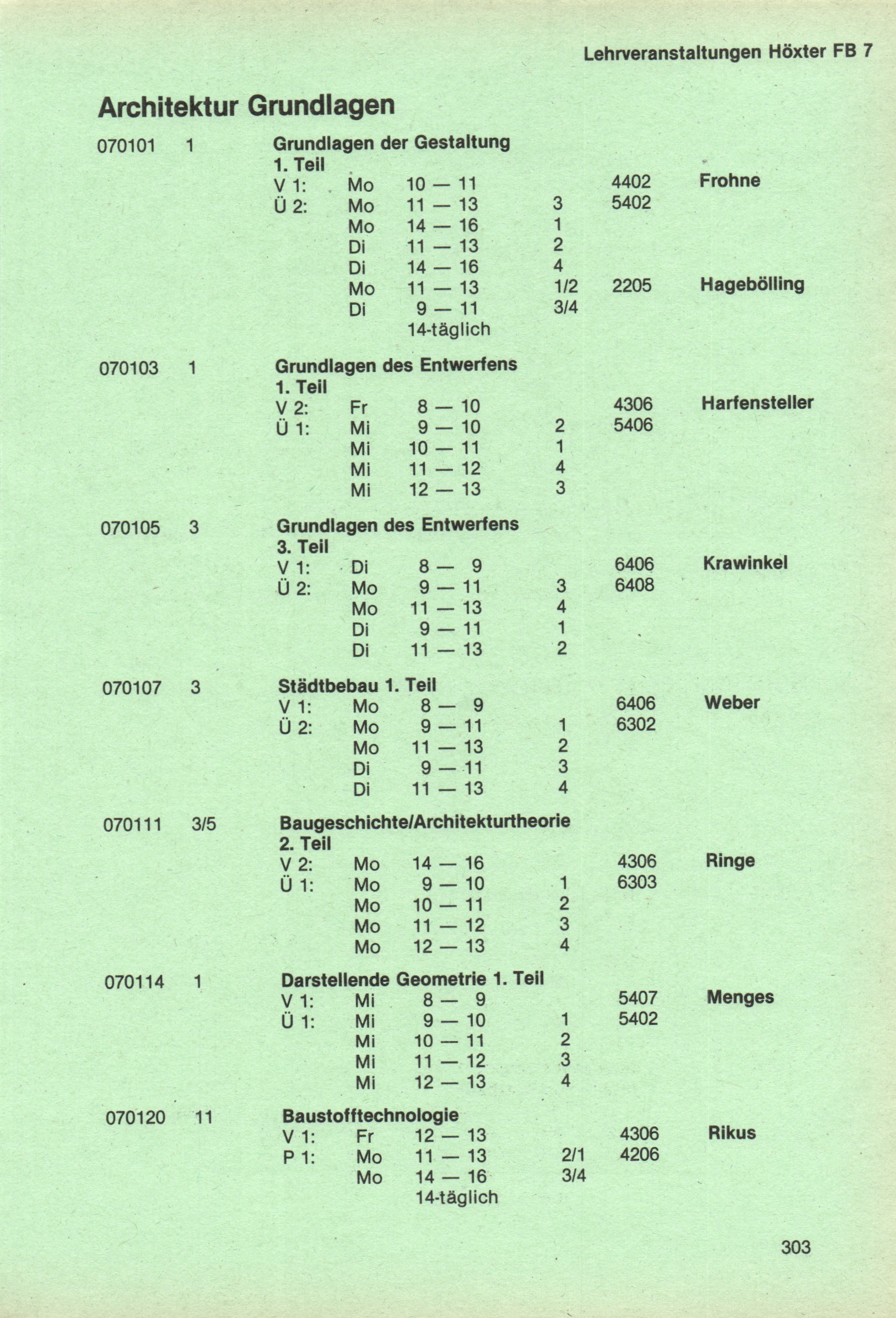 Lehrveranstaltungen Höxter FB 7

Architektur Grundlagen

070101 1 Grundlagen der Gestaltung
1. Teil
V 1: Mo 10 — 11 4402 Frohne
Ü 2: Mo 11 — 13 3 5402
Mo 14 — 16 1
Di 11 — 13 2
Di 14 — 16 4
Mo 11 — 13 1/2 2205 Hagebölling
Di 9 — 11 3/4
14-täglich

070103 1 Grundlagen des Entwerfens
1. Teil
V 2: Fr 8 — 10 4306 Harfensteller
Ü 1: Mi 9 — 10 2 5406
Mi 10 — 11 1
Mi 11 — 12 4
Mi 12 — 13 3

070105 3 Grundlagen des Entwerfens
3. Teil
V 1: Di 8 — 9 6406 Krawinkel
Ü 2: Mo 9 — 11 3 6408
Mo 11 — 13 4
Di 9 — 11 1
Di 11 — 13 2

070107 3 Städtbebau 1. Teil
V 1: Mo 8 — 9 6406 Weber
Ü 2: Mo 9 — 11 1 6302
Mo 11 — 13 2
Di 9 — 11 3
Di 11 — 13 4

070111 3/5 Baugeschichte/Architekturtheorie
2. Teil
V 2: Mo 14 — 16 4306 Ringe
Ü 1: Mo 9 — 10 1 6303
Mo 10 — 11 2
Mo 11 — 12 3
Mo 12 — 13 4

070114 1 Darstellende Geometrie 1. Teil
V 1: Mi 8 — 9 5407 Menges
Ü 1: Mi 9 — 10 1 5402
Mi 10 — 11 2
Mi 11 — 12 3
Mi 12 — 13 4

070120 11 Baustofftechnologie
V 1: Fr 12 — 13 4306 Rikus
P 1: Mo 11 — 13 2/1 4206
Mo 14 — 16 3/4
14-täglich

303